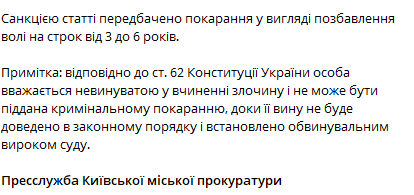 Санкцією статті передбачено покарання у вигляді позбавлення волі на строк від 3 до 6 років.

Примітка: відповідно до ст. 62 Конституції України особа вважається невинуватою у вчиненні злочину і не може бути піддана кримінальному покаранню, доки її вину не буде доведено в законному порядку і встановлено обвинувальним вироком суду.

Пресслужба Київської міської прокуратури